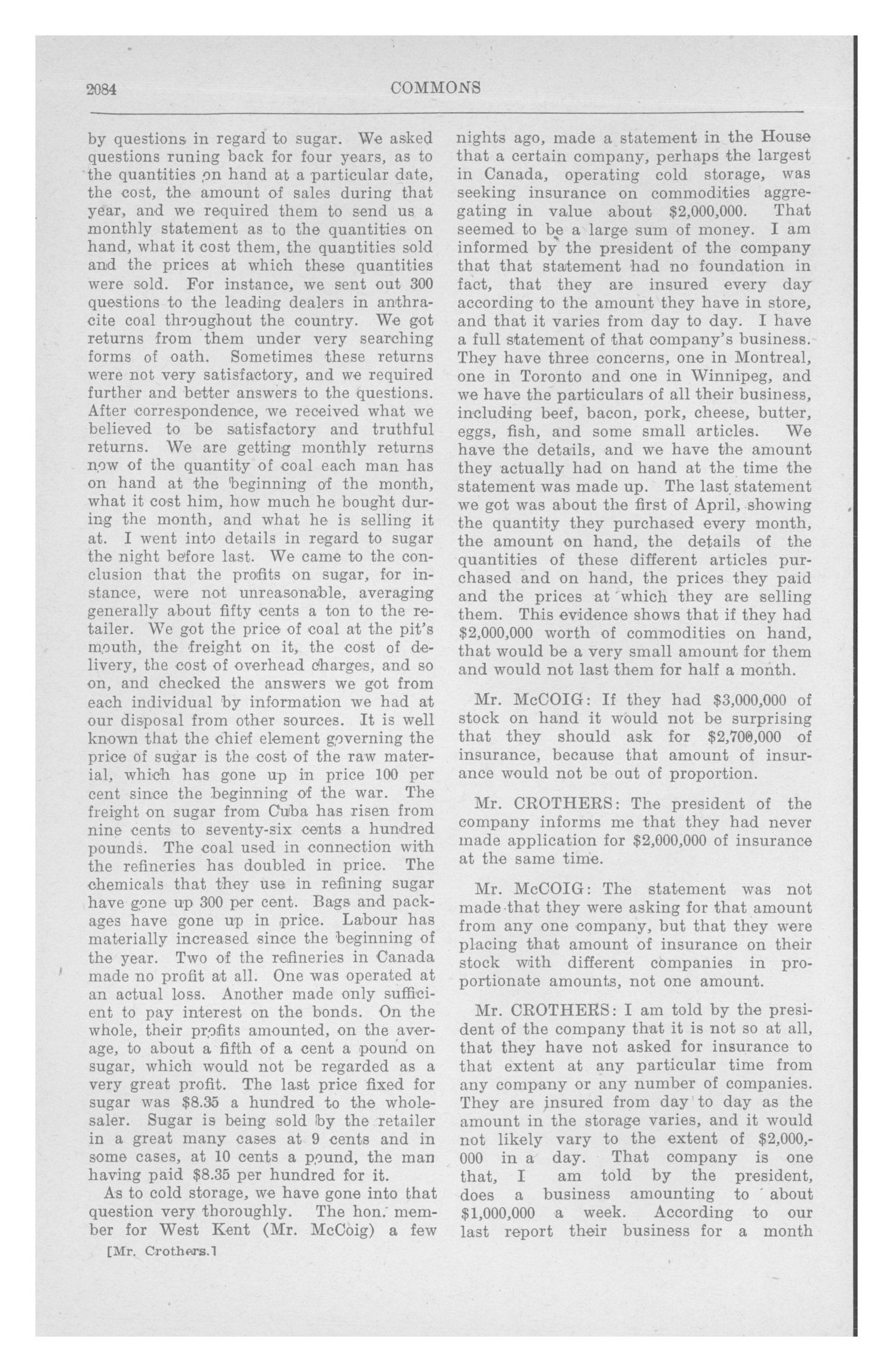 2084 COMMONS

by questions in regard to sugar. We asked questions runing back for four years, as to the quantities on hand at a particular date, the cost, the amount of sales during that year, and we required them to send us a monthly statement as to the quantities on hand, what it cost them, the quantities sold and the prices at which these quantities were sold. For instance, we sent out 300 questions to the leading dealers in anthracite coal throughout the country. We got returns from them under very searching forms of oath. Sometimes these returns were not very satisfactory, and we required further and better answers to the questions. After correspondence, we received what we believed to be satisfactory and truthful returns. We are getting monthly returns now of the quantity of coal each man has on hand at the beginning of the month, what it cost him, how much he bought during the month, and what he is selling it at. I went into details in regard to sugar the night before last. We came to the conclusion that the profits on sugar, for instance, were not unreasonable, averaging generally about fifty cents a ton to the retailer. We got the price of coal at the pit's mouth, the freight on it, the cost of delivery, the cost of overhead charges, and so on, and checked the answers we got from each individual by information we had at our disposal from other sources. It is well known that the chief element governing the price of sugar is the cost of the raw material, which has gone up in price 100 per cent since the beginning of the war. The freight on sugar from Cuba has risen from nine cents to seventy-six cents a hundred pounds. The coal used in connection with the refineries has doubled in price. The chemicals that they use in refining sugar have gone up 300 per cent. Bags and packages have gone up in price. Labour has materially increased since the beginning of the year. Two of the refineries in Canada made no profit at all. One was operated at an actual loss. Another made only sufficient to pay interest on the bonds. On the whole, their profits amounted, on the average, to about a fifth of a cent a pound on sugar, which would not be regarded as a very great profit. The last price fixed for sugar was $8.35 a hundred to the wholesaler. Sugar is being sold by the retailer in a great many cases at 9 cents and in some cases, at 10 cents a pound, the man having paid $8.35 per hundred for it.

As to cold storage, we have gone into that question very thoroughly. The hon. member for West Kent (Mr. McCoig) a few

[Mr. Crothers.]

nights ago, made a statement in the House that a certain company, perhaps the largest in Canada, operating cold storage, was seeking insurance on commodities aggregating in value about $2,000,000. That seemed to be a large sum of money. I am informed by the president of the company that that statement had no foundation in fact, that they are insured every day according to the amount they have in store, and that it varies from day to day. I have a full statement of that company's business. They have three concerns, one in Montreal, one in Toronto and one in Winnipeg, and we have the particulars of all their business, including beef, bacon, pork, cheese, butter, eggs, fish, and some small articles. We have the details, and we have the amount they actually had on hand at the time the statement was made up. The last statement we got was about the first of April, showing the quantity they purchased every month, the amount on hand, the details of the quantities of these different articles purchased and on hand, the prices they paid and the prices at which they are selling them. This evidence shows that if they had $2,000,000 worth of commodities on hand, that would be a very small amount for them and would not last them for half a month.

Mr. McCOIG: If they had $3,000,000 of stock on hand it would not be surprising that they should ask for $2,700,000 of insurance, because that amount of insurance would not be out of proportion.

Mr. CROTHERS: The president of the company informs me that they had never made application for $2,000,000 of insurance at the same time.

Mr. McCOIG: The statement was not made that they were asking for that amount from any one company, but that they were placing that amount of insurance on their stock with different companies in proportionate amounts, not one amount.

Mr. CROTHERS: I am told by the president of the company that it is not so at all, that they have not asked for insurance to that extent at any particular time from any company or any number of companies. They are insured from day to day as the amount in the storage varies, and it would not likely vary to the extent of $2,000,000 in a day. That company is one that, I am told by the president, does a business amounting to about $1,000,000 a week. According to our last report their business for a month